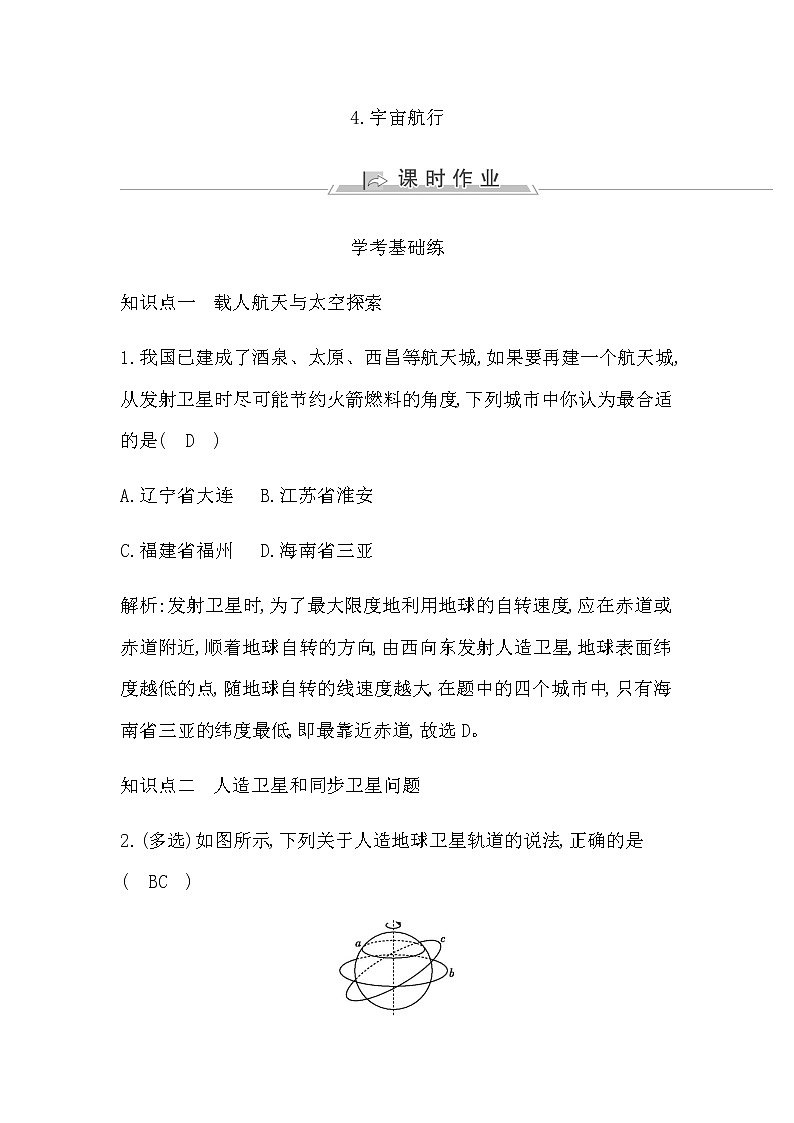 4.宇宙航行

课时作业

学考基础练

知识点一　载人航天与太空探索

1.我国已建成了酒泉、太原、西昌等航天城,如果要再建一个航天城,从发射卫星时尽可能节约火箭燃料的角度,下列城市中你认为最合适的是(　D　)

A.辽宁省大连　B.江苏省淮安

C.福建省福州　D.海南省三亚

解析:发射卫星时,为了最大限度地利用地球的自转速度,应在赤道或赤道附近,顺着地球自转的方向,由西向东发射人造卫星,地球表面纬度越低的点,随地球自转的线速度越大,在题中的四个城市中,只有海南省三亚的纬度最低,即最靠近赤道,故选D。

知识点二　人造卫星和同步卫星问题

2.(多选)如图所示,下列关于人造地球卫星轨道的说法,正确的是(　BC　)

a c b